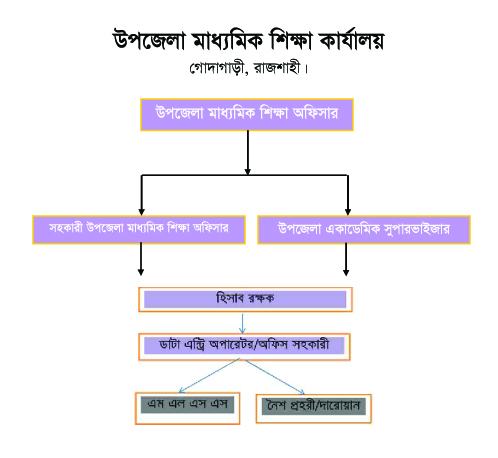 উপজেলা মাধ্যমিক শিক্ষা কার্যালয়
গোদাগাড়ী, রাজশাহী।

উপজেলা মাধ্যমিক শিক্ষা অফিসার

সহকারী উপজেলা মাধ্যমিক শিক্ষা অফিসার

উপজেলা একাডেমিক সুপারভাইজার

হিসাব রক্ষক

ডাটা এন্ট্রি অপারেটর/অফিস সহকারী

এম এল এস এস

নৈশ প্রহরী/দারোয়ান